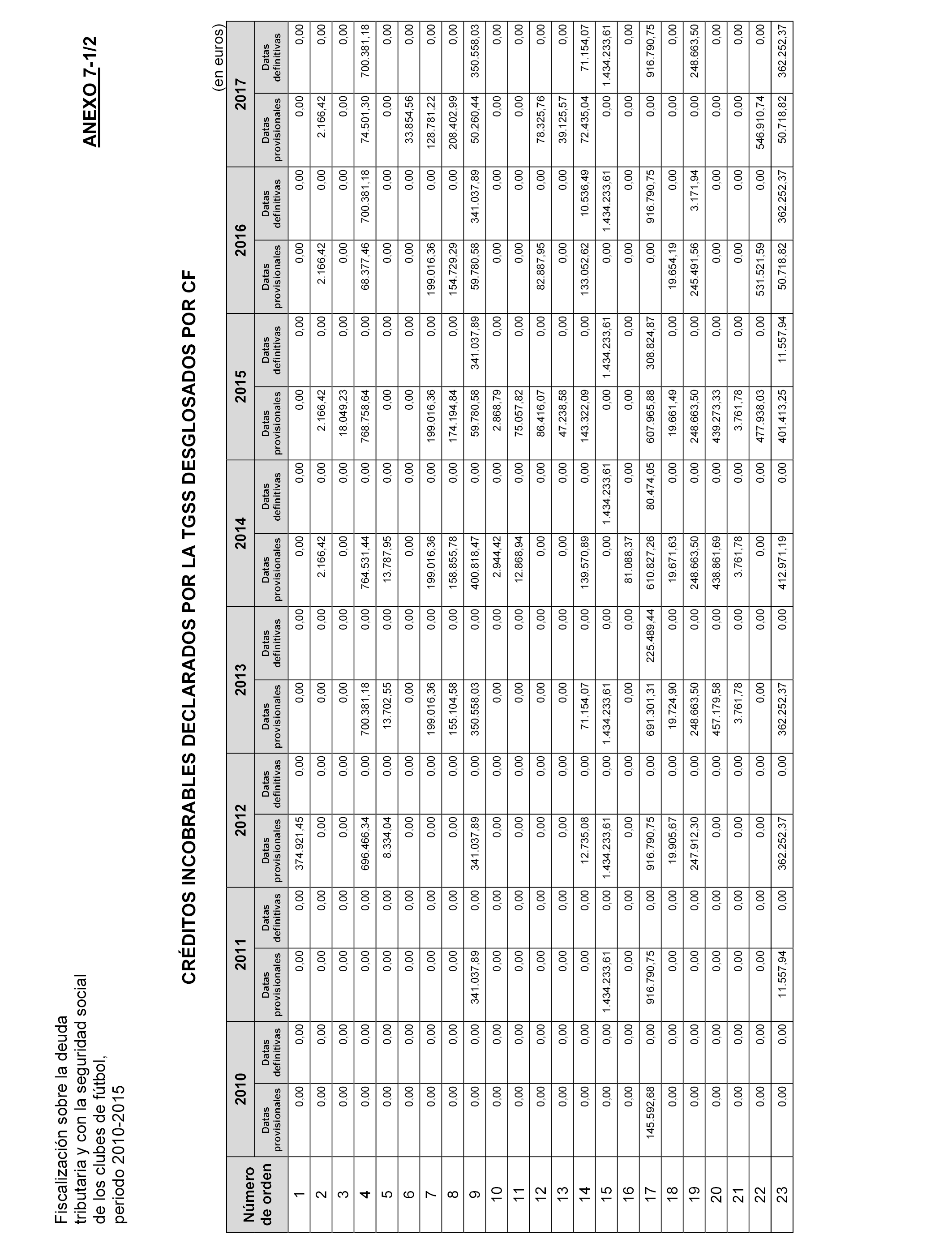 Fiscalización sobre la deuda tributaria y con la seguridad social de los clubes de fútbol, periodo 2010-2015

ANEXO 7-1/2

CRÉDITOS INCOBRABLES DECLARADOS POR LA TGSS DESGLOSADOS POR CF

(en euros)

| Número de orden | 2010 Datas provisionales | 2010 Datas definitivas | 2011 Datas provisionales | 2011 Datas definitivas | 2012 Datas provisionales | 2012 Datas definitivas | 2013 Datas provisionales | 2013 Datas definitivas | 2014 Datas provisionales | 2014 Datas definitivas | 2015 Datas provisionales | 2015 Datas definitivas | 2016 Datas provisionales | 2016 Datas definitivas | 2017 Datas provisionales | 2017 Datas definitivas |
|---|---|---|---|---|---|---|---|---|---|---|---|---|---|---|---|---|
| 1 | 0,00 | 0,00 | 0,00 | 0,00 | 374.921,45 | 0,00 | 0,00 | 0,00 | 0,00 | 0,00 | 0,00 | 0,00 | 0,00 | 0,00 | 0,00 | 0,00 |
| 2 | 0,00 | 0,00 | 0,00 | 0,00 | 0,00 | 0,00 | 0,00 | 0,00 | 2.166,42 | 0,00 | 2.166,42 | 0,00 | 2.166,42 | 0,00 | 2.166,42 | 0,00 |
| 3 | 0,00 | 0,00 | 0,00 | 0,00 | 0,00 | 0,00 | 0,00 | 0,00 | 0,00 | 0,00 | 18.049,23 | 0,00 | 0,00 | 0,00 | 0,00 | 0,00 |
| 4 | 0,00 | 0,00 | 0,00 | 0,00 | 696.466,34 | 0,00 | 700.381,18 | 0,00 | 764.531,44 | 0,00 | 768.758,64 | 0,00 | 68.377,46 | 700.381,18 | 74.501,30 | 700.381,18 |
| 5 | 0,00 | 0,00 | 0,00 | 0,00 | 8.334,04 | 0,00 | 13.702,55 | 0,00 | 13.787,95 | 0,00 | 0,00 | 0,00 | 0,00 | 0,00 | 0,00 | 0,00 |
| 6 | 0,00 | 0,00 | 0,00 | 0,00 | 0,00 | 0,00 | 0,00 | 0,00 | 0,00 | 0,00 | 0,00 | 0,00 | 0,00 | 0,00 | 33.854,56 | 0,00 |
| 7 | 0,00 | 0,00 | 0,00 | 0,00 | 0,00 | 0,00 | 199.016,36 | 0,00 | 199.016,36 | 0,00 | 199.016,36 | 0,00 | 199.016,36 | 0,00 | 128.781,22 | 0,00 |
| 8 | 0,00 | 0,00 | 0,00 | 0,00 | 0,00 | 0,00 | 155.104,58 | 0,00 | 158.855,78 | 0,00 | 174.194,84 | 0,00 | 154.729,29 | 0,00 | 208.402,99 | 0,00 |
| 9 | 0,00 | 0,00 | 341.037,89 | 0,00 | 341.037,89 | 0,00 | 350.558,03 | 0,00 | 400.818,47 | 0,00 | 59.780,58 | 341.037,89 | 59.780,58 | 341.037,89 | 50.260,44 | 350.558,03 |
| 10 | 0,00 | 0,00 | 0,00 | 0,00 | 0,00 | 0,00 | 0,00 | 0,00 | 2.944,42 | 0,00 | 2.868,79 | 0,00 | 0,00 | 0,00 | 0,00 | 0,00 |
| 11 | 0,00 | 0,00 | 0,00 | 0,00 | 0,00 | 0,00 | 0,00 | 0,00 | 12.868,94 | 0,00 | 75.057,82 | 0,00 | 0,00 | 0,00 | 0,00 | 0,00 |
| 12 | 0,00 | 0,00 | 0,00 | 0,00 | 0,00 | 0,00 | 0,00 | 0,00 | 0,00 | 0,00 | 86.416,07 | 0,00 | 82.887,95 | 0,00 | 78.325,76 | 0,00 |
| 13 | 0,00 | 0,00 | 0,00 | 0,00 | 0,00 | 0,00 | 0,00 | 0,00 | 0,00 | 0,00 | 47.238,58 | 0,00 | 0,00 | 0,00 | 39.125,57 | 0,00 |
| 14 | 0,00 | 0,00 | 0,00 | 0,00 | 12.735,08 | 0,00 | 71.154,07 | 0,00 | 139.570,89 | 0,00 | 143.322,09 | 0,00 | 133.052,62 | 10.536,49 | 72.435,04 | 71.154,07 |
| 15 | 0,00 | 0,00 | 1.434.233,61 | 0,00 | 1.434.233,61 | 0,00 | 1.434.233,61 | 0,00 | 0,00 | 1.434.233,61 | 0,00 | 1.434.233,61 | 0,00 | 1.434.233,61 | 0,00 | 1.434.233,61 |
| 16 | 0,00 | 0,00 | 0,00 | 0,00 | 0,00 | 0,00 | 0,00 | 0,00 | 81.088,37 | 0,00 | 0,00 | 0,00 | 0,00 | 0,00 | 0,00 | 0,00 |
| 17 | 145.592,68 | 0,00 | 916.790,75 | 0,00 | 916.790,75 | 0,00 | 691.301,31 | 225.489,44 | 610.827,26 | 80.474,05 | 607.965,88 | 308.824,87 | 0,00 | 916.790,75 | 0,00 | 916.790,75 |
| 18 | 0,00 | 0,00 | 0,00 | 0,00 | 19.905,67 | 0,00 | 19.724,90 | 0,00 | 19.671,63 | 0,00 | 19.661,49 | 0,00 | 19.654,19 | 0,00 | 0,00 | 0,00 |
| 19 | 0,00 | 0,00 | 0,00 | 0,00 | 247.912,30 | 0,00 | 248.663,50 | 0,00 | 248.663,50 | 0,00 | 248.663,50 | 0,00 | 245.491,56 | 3.171,94 | 0,00 | 248.663,50 |
| 20 | 0,00 | 0,00 | 0,00 | 0,00 | 0,00 | 0,00 | 457.179,58 | 0,00 | 438.861,69 | 0,00 | 439.273,33 | 0,00 | 0,00 | 0,00 | 0,00 | 0,00 |
| 21 | 0,00 | 0,00 | 0,00 | 0,00 | 0,00 | 0,00 | 3.761,78 | 0,00 | 3.761,78 | 0,00 | 3.761,78 | 0,00 | 0,00 | 0,00 | 0,00 | 0,00 |
| 22 | 0,00 | 0,00 | 0,00 | 0,00 | 0,00 | 0,00 | 0,00 | 0,00 | 0,00 | 0,00 | 477.938,03 | 0,00 | 531.521,59 | 0,00 | 546.910,74 | 0,00 |
| 23 | 0,00 | 0,00 | 11.557,94 | 0,00 | 362.252,37 | 0,00 | 362.252,37 | 0,00 | 412.971,19 | 0,00 | 401.413,25 | 11.557,94 | 50.718,82 | 362.252,37 | 50.718,82 | 362.252,37 |